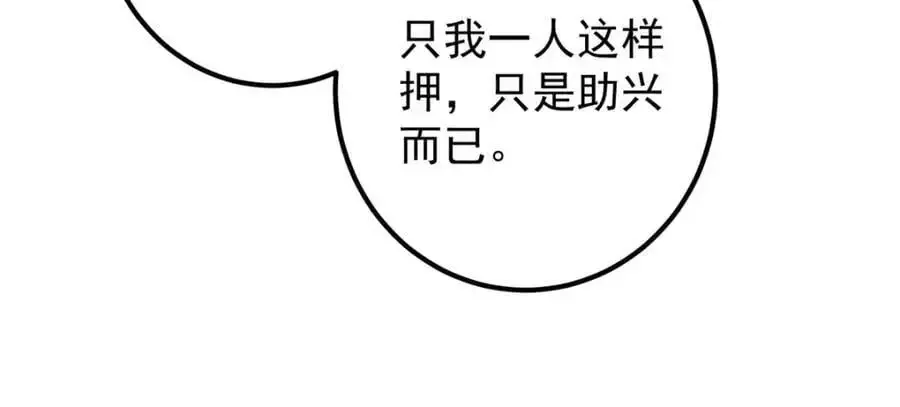 只我一人这样押，只是助兴而已。